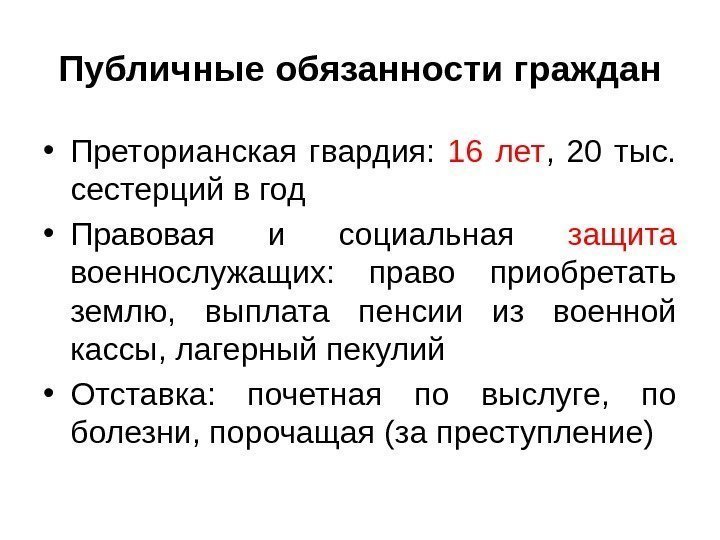 Публичные обязанности граждан

• Преторианская гвардия: 16 лет, 20 тыс. сестерций в год

• Правовая и социальная защита военнослужащих: право приобретать землю, выплата пенсии из военной кассы, лагерный пекулий

• Отставка: почетная по выслуге, по болезни, порочащая (за преступление)